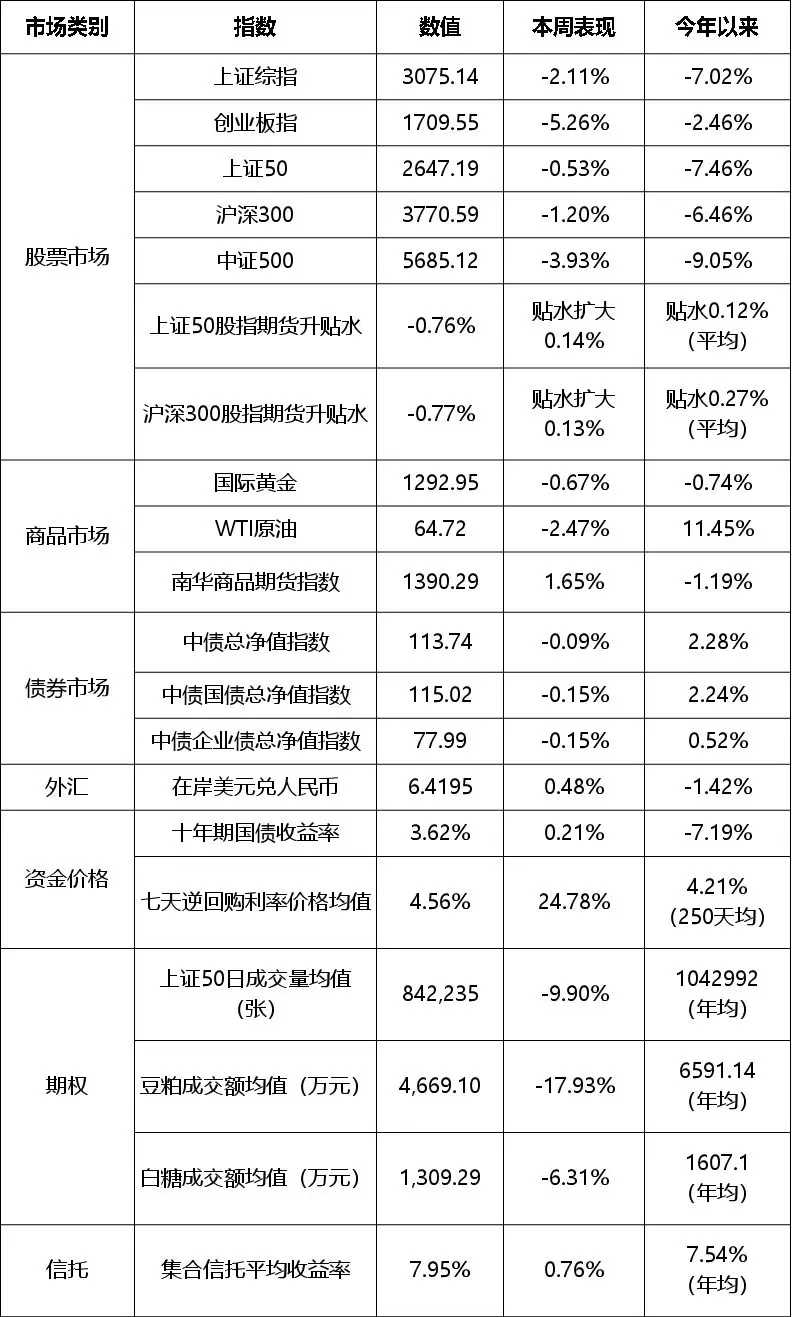 | 市场类别 | 指数 | 数值 | 本周表现 | 今年以来 |
|---|---|---|---|---|
| 股票市场 | 上证综指 | 3075.14 | -2.11% | -7.02% |
| | 创业板指 | 1709.55 | -5.26% | -2.46% |
| | 上证50 | 2647.19 | -0.53% | -7.46% |
| | 沪深300 | 3770.59 | -1.20% | -6.46% |
| | 中证500 | 5685.12 | -3.93% | -9.05% |
| | 上证50股指期货升贴水 | -0.76% | 贴水扩大 0.14% | 贴水0.12% (平均) |
| | 沪深300股指期货升贴水 | -0.77% | 贴水扩大 0.13% | 贴水0.27% (平均) |
| 商品市场 | 国际黄金 | 1292.95 | -0.67% | -0.74% |
| | WTI原油 | 64.72 | -2.47% | 11.45% |
| | 南华商品期货指数 | 1390.29 | 1.65% | -1.19% |
| 债券市场 | 中债总净值指数 | 113.74 | -0.09% | 2.28% |
| | 中债国债总净值指数 | 115.02 | -0.15% | 2.24% |
| | 中债企业债总净值指数 | 77.99 | -0.15% | 0.52% |
| 外汇 | 在岸美元兑人民币 | 6.4195 | 0.48% | -1.42% |
| 资金价格 | 十年期国债收益率 | 3.62% | 0.21% | -7.19% |
| | 七天逆回购利率价格均值 | 4.56% | 24.78% | 4.21% (250天均) |
| 期权 | 上证50日成交量均值 (张) | 842,235 | -9.90% | 1042992 (年均) |
| | 豆粕成交额均值（万元） | 4,669.10 | -17.93% | 6591.14 (年均) |
| | 白糖成交额均值（万元） | 1,309.29 | -6.31% | 1607.1 (年均) |
| 信托 | 集合信托平均收益率 | 7.95% | 0.76% | 7.54% (年均) |